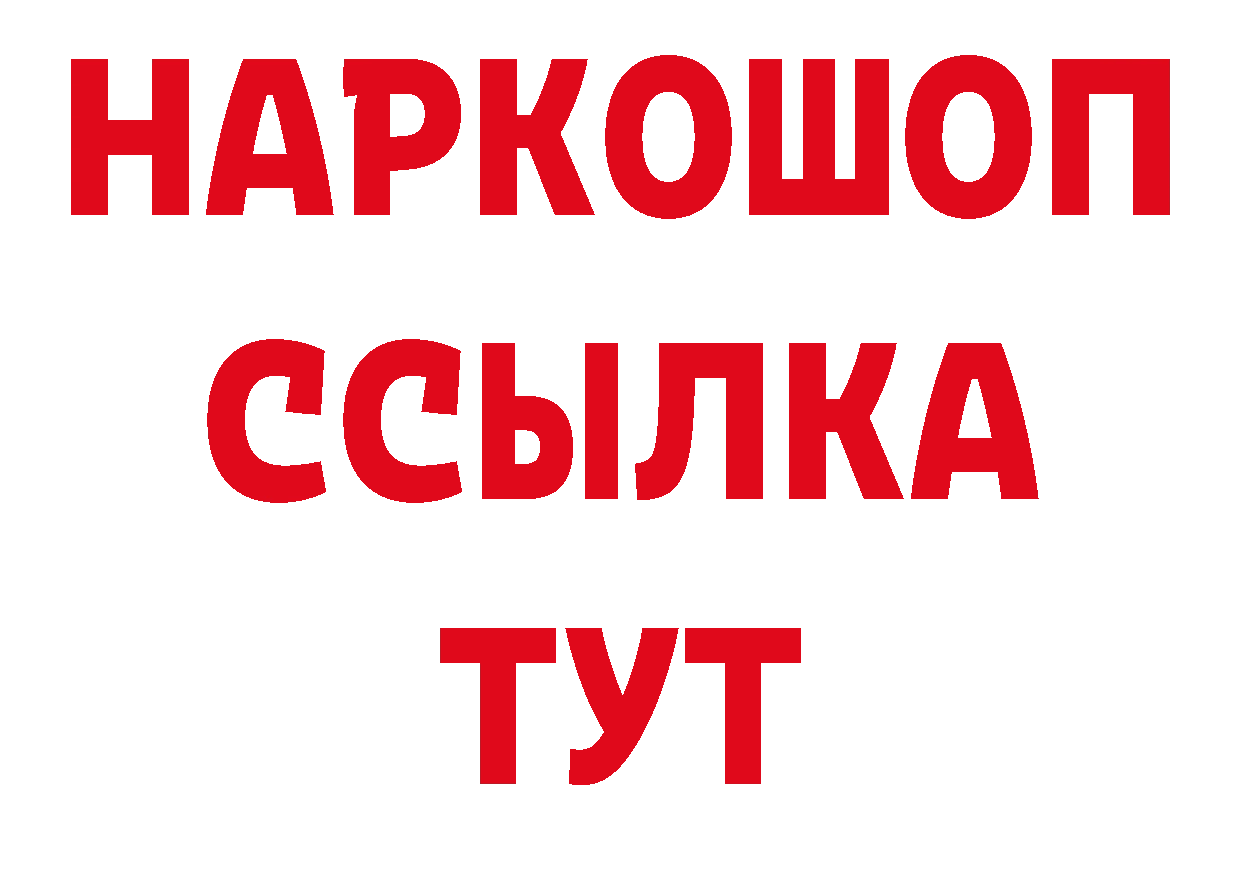 НАРКОШОП
ССЫЛКА
ТУТ